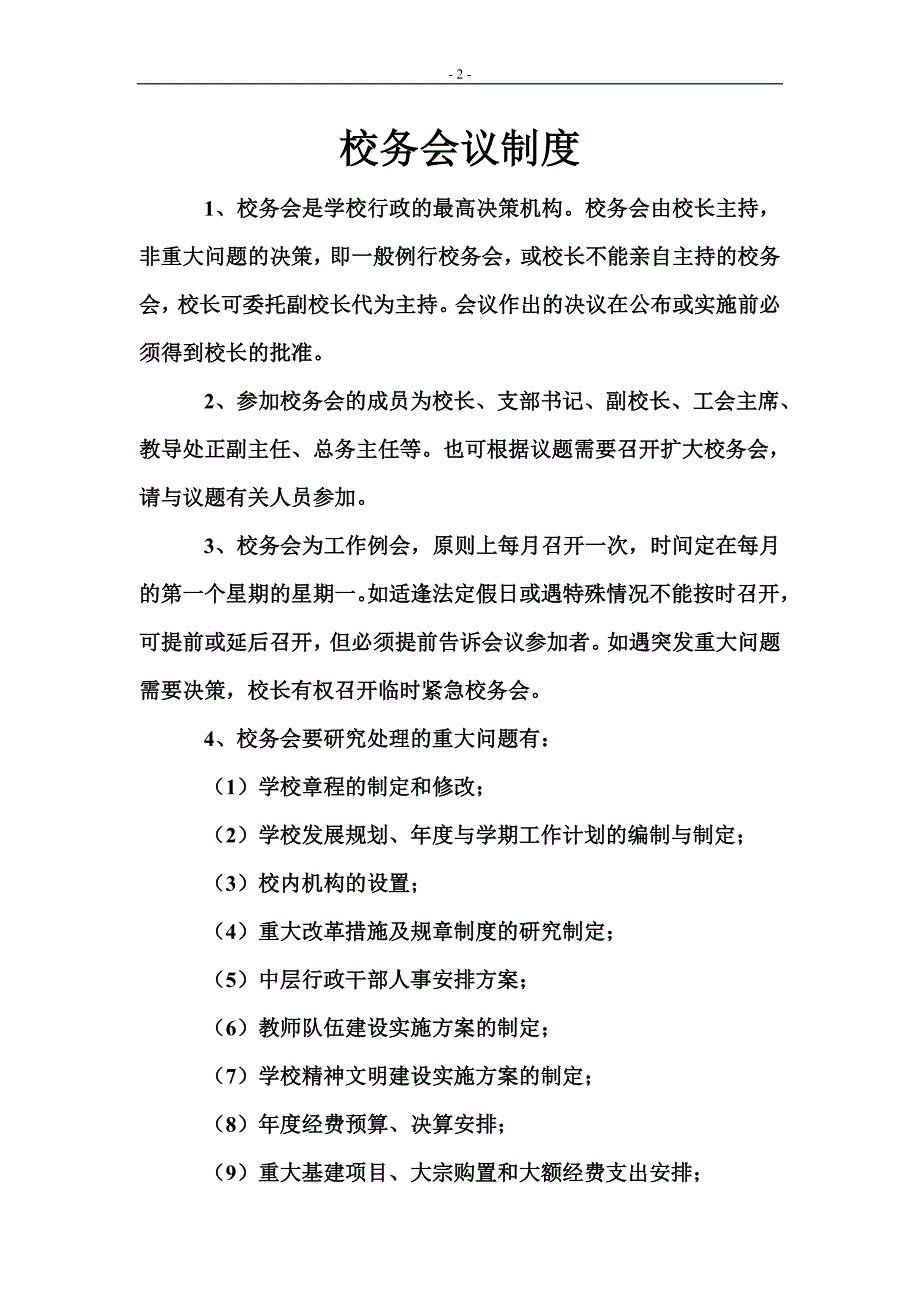 - 2 -

校务会议制度

1、校务会是学校行政的最高决策机构。校务会由校长主持，非重大问题的决策，即一般例行校务会，或校长不能亲自主持的校务会，校长可委托副校长代为主持。会议作出的决议在公布或实施前必须得到校长的批准。

2、参加校务会的成员为校长、支部书记、副校长、工会主席、教导处正副主任、总务主任等。也可根据议题需要召开扩大校务会，请与议题有关人员参加。

3、校务会为工作例会，原则上每月召开一次，时间定在每月的第一个星期的星期一。如适逢法定假日或遇特殊情况不能按时召开，可提前或延后召开，但必须提前告诉会议参加者。如遇突发重大问题需要决策，校长有权召开临时紧急校务会。

4、校务会要研究处理的重大问题有：

（1）学校章程的制定和修改；

（2）学校发展规划、年度与学期工作计划的编制与制定；

（3）校内机构的设置；

（4）重大改革措施及规章制度的研究制定；

（5）中层行政干部人事安排方案；

（6）教师队伍建设实施方案的制定；

（7）学校精神文明建设实施方案的制定；

（8）年度经费预算、决算安排；

（9）重大基建项目、大宗购置和大额经费支出安排；